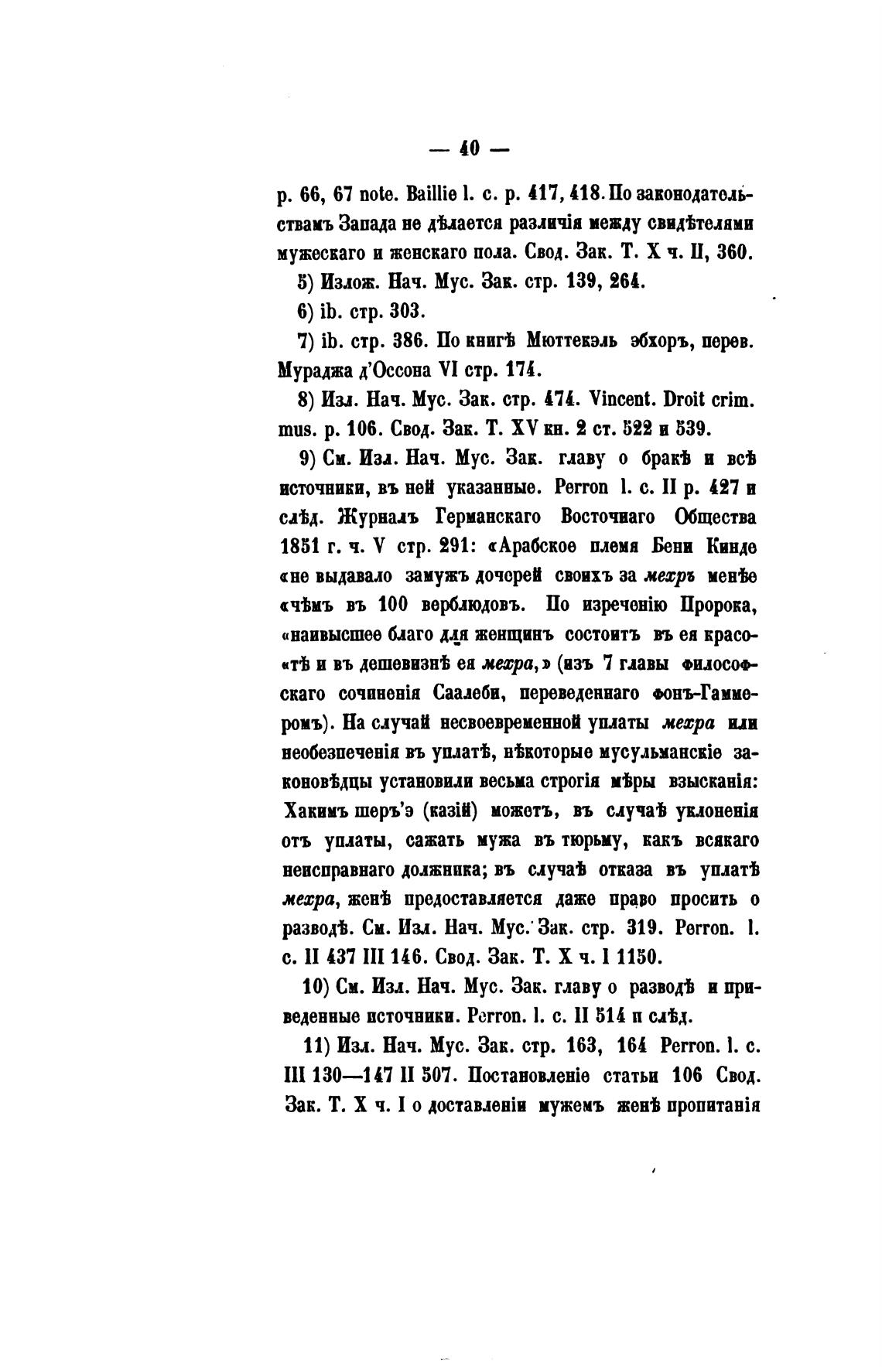 — 40 —

p. 66, 67 note. Baillie l. c. p. 417, 418. По законодательствамъ Запада не дѣлается различія между свидѣтелями мужескаго и женскаго пола. Свод. Зак. Т. X ч. II, 360.

5) Излож. Нач. Мус. Зак. стр. 139, 264.

6) ib. стр. 303.

7) ib. стр. 386. По книгѣ Мюттекэль эбхоръ, перев. Мураджа д'Оссона VI стр. 174.

8) Изл. Нач. Мус. Зак. стр. 474. Vincent. Droit crim. mus. p. 106. Свод. Зак. Т. XV кн. 2 ст. 522 и 539.

9) См. Изл. Нач. Мус. Зак. главу о бракѣ и всѣ источники, въ ней указанные. Perron l. c. II p. 427 и слѣд. Журналъ Германскаго Восточнаго Общества 1851 г. ч. V стр. 291: «Арабское племя Бени Кинде «не выдавало замужъ дочерей своихъ за мехръ менѣе «чѣмъ въ 100 верблюдовъ. По изреченію Пророка, «наивысшее благо для женщинъ состоитъ въ ея красо«тѣ и въ дешевизнѣ ея мехра,» (изъ 7 главы философскаго сочиненія Саалеби, переведеннаго фонъ-Гаммеромъ). На случай несвоевременной уплаты мехра или необезпеченія въ уплатѣ, нѣкоторые мусульманскіе законовѣдцы установили весьма строгія мѣры взысканія: Хакимъ шеръ'э (казій) можетъ, въ случаѣ уклоненія отъ уплаты, сажать мужа въ тюрьму, какъ всякаго неисправнаго должника; въ случаѣ отказа въ уплатѣ мехра, женѣ предоставляется даже право просить о разводѣ. См. Изл. Нач. Мус. Зак. стр. 319. Perron. l. c. II 437 III 146. Свод. Зак. Т. X ч. I 1150.

10) См. Изл. Нач. Мус. Зак. главу о разводѣ и приведенные источники. Perron. l. c. II 514 и слѣд.

11) Изл. Нач. Мус. Зак. стр. 163, 164 Perron. l. c. III 130—147 II 507. Постановленіе статьи 106 Свод. Зак. Т. X ч. I о доставленіи мужемъ женѣ пропитанія